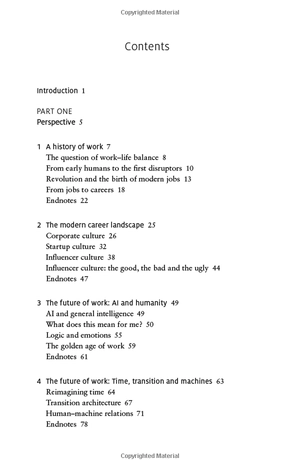 Copyrighted Material

Contents

Introduction 1

PART ONE
Perspective 5

1 A history of work 7
The question of work–life balance 8
From early humans to the first disruptors 10
Revolution and the birth of modern jobs 13
From jobs to careers 18
Endnotes 22

2 The modern career landscape 25
Corporate culture 26
Startup culture 32
Influencer culture 38
Influencer culture: the good, the bad and the ugly 44
Endnotes 47

3 The future of work: AI and humanity 49
AI and general intelligence 49
What does this mean for me? 50
Logic and emotions 55
The golden age of work 59
Endnotes 61

4 The future of work: Time, transition and machines 63
Reimagining time 64
Transition architecture 67
Human–machine relations 71
Endnotes 78

Copyrighted Material